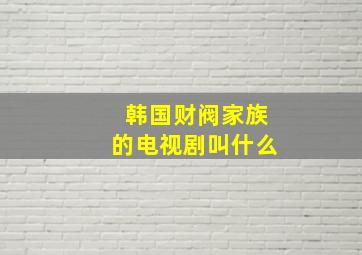 韩国财阀家族
的电视剧叫什么